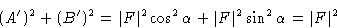 $(A')^2 + (B')^2 = |F|^2 \cos^2 \alpha + |F|^2 \sin^2 \alpha = |F|^2$